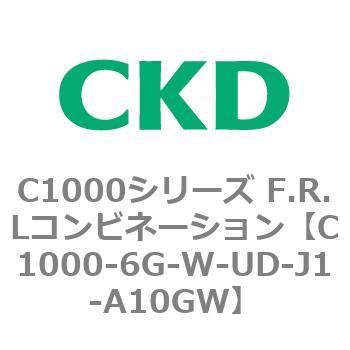 CKD

C1000シリーズ F.R.Lコンビネーション【C1000-6G-W-UD-J1-A10GW】